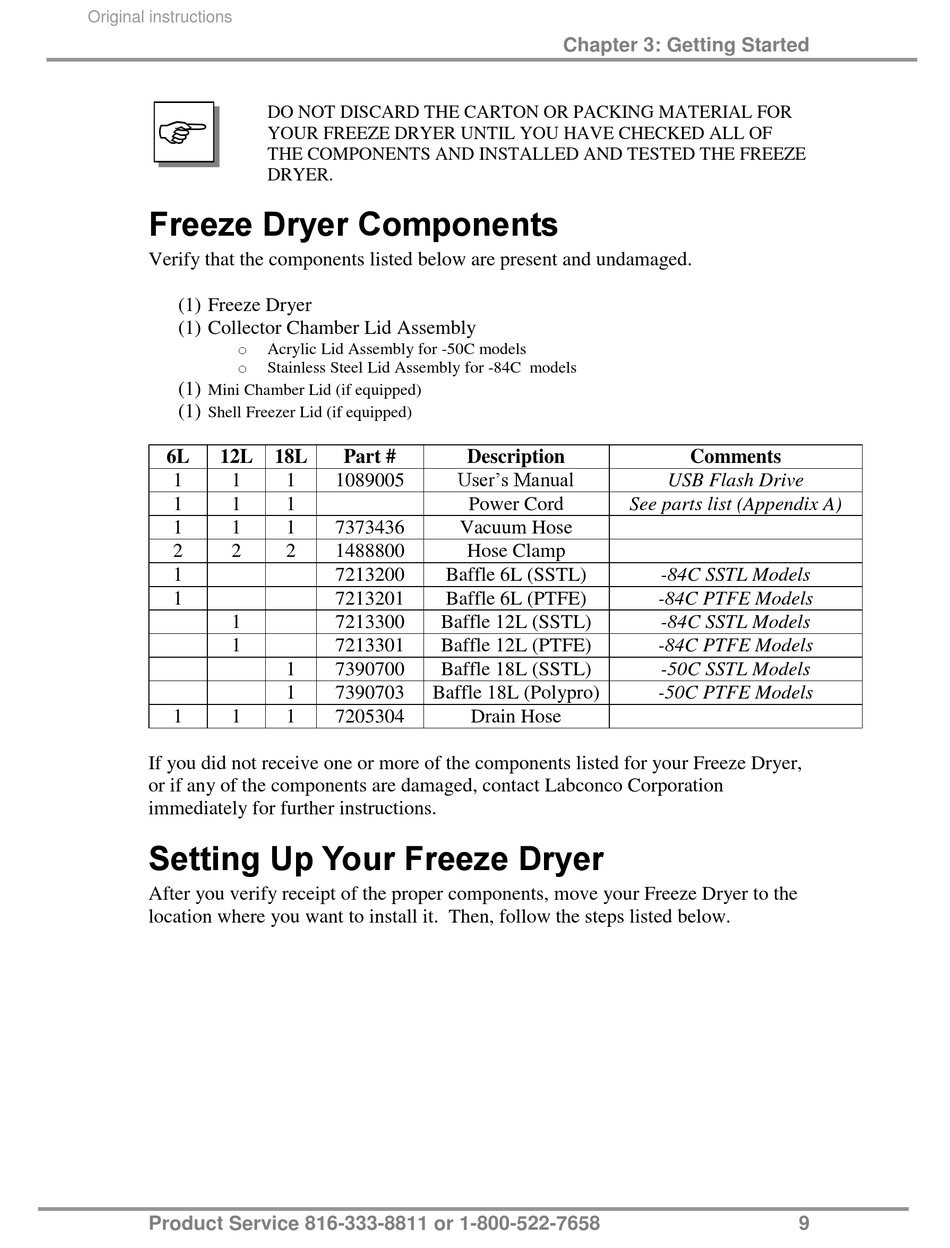 Original instructions

Chapter 3: Getting Started

DO NOT DISCARD THE CARTON OR PACKING MATERIAL FOR YOUR FREEZE DRYER UNTIL YOU HAVE CHECKED ALL OF THE COMPONENTS AND INSTALLED AND TESTED THE FREEZE DRYER.

Freeze Dryer Components

Verify that the components listed below are present and undamaged.

(1) Freeze Dryer
(1) Collector Chamber Lid Assembly
o Acrylic Lid Assembly for -50C models
o Stainless Steel Lid Assembly for -84C models
(1) Mini Chamber Lid (if equipped)
(1) Shell Freezer Lid (if equipped)

| 6L | 12L | 18L | Part # | Description | Comments |
|---|---|---|---|---|---|
| 1 | 1 | 1 | 1089005 | User's Manual | USB Flash Drive |
| 1 | 1 | 1 | | Power Cord | See parts list (Appendix A) |
| 1 | 1 | 1 | 7373436 | Vacuum Hose | |
| 2 | 2 | 2 | 1488800 | Hose Clamp | |
| 1 | | | 7213200 | Baffle 6L (SSTL) | -84C SSTL Models |
| 1 | | | 7213201 | Baffle 6L (PTFE) | -84C PTFE Models |
| | 1 | | 7213300 | Baffle 12L (SSTL) | -84C SSTL Models |
| | 1 | | 7213301 | Baffle 12L (PTFE) | -84C PTFE Models |
| | | 1 | 7390700 | Baffle 18L (SSTL) | -50C SSTL Models |
| | | 1 | 7390703 | Baffle 18L (Polypro) | -50C PTFE Models |
| 1 | 1 | 1 | 7205304 | Drain Hose | |

If you did not receive one or more of the components listed for your Freeze Dryer, or if any of the components are damaged, contact Labconco Corporation immediately for further instructions.

Setting Up Your Freeze Dryer

After you verify receipt of the proper components, move your Freeze Dryer to the location where you want to install it. Then, follow the steps listed below.

Product Service 816-333-8811 or 1-800-522-7658 9